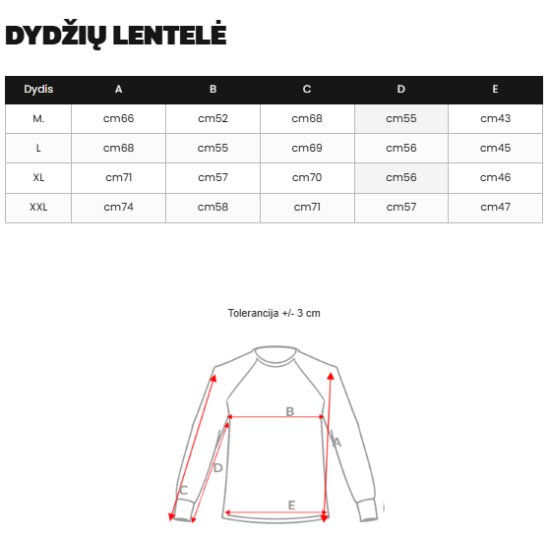 DYDŽIŲ LENTELĖ

| Dydis | A | B | C | D | E |
|---|---|---|---|---|---|
| M. | cm66 | cm52 | cm68 | cm55 | cm43 |
| L | cm68 | cm55 | cm69 | cm56 | cm45 |
| XL | cm71 | cm57 | cm70 | cm56 | cm46 |
| XXL | cm74 | cm58 | cm71 | cm57 | cm47 |

Tolerancija +/- 3 cm

B
A
D
C
E